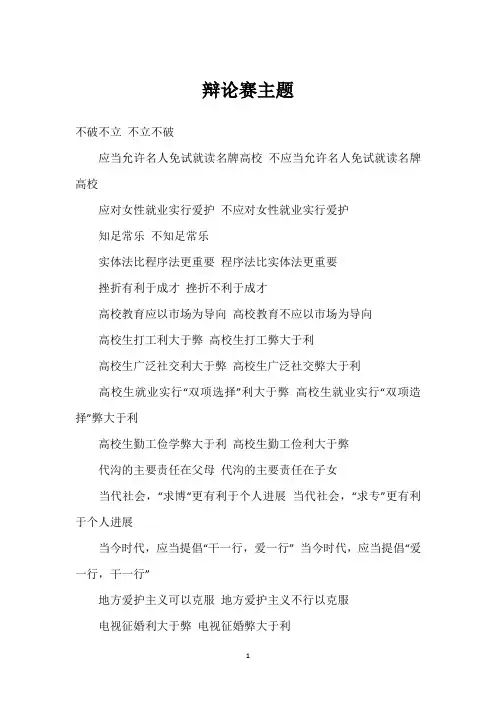 辩论赛主题

不破不立 不立不破

应当允许名人免试就读名牌高校 不应当允许名人免试就读名牌高校

应对女性就业实行爱护 不应对女性就业实行爱护

知足常乐 不知足常乐

实体法比程序法更重要 程序法比实体法更重要

挫折有利于成才 挫折不利于成才

高校教育应以市场为导向 高校教育不应以市场为导向

高校生打工利大于弊 高校生打工弊大于利

高校生广泛社交利大于弊 高校生广泛社交弊大于利

高校生就业实行“双项选择”利大于弊 高校生就业实行“双项选择”弊大于利

高校生勤工俭学弊大于利 高校生勤工俭利大于弊

代沟的主要责任在父母 代沟的主要责任在子女

当代社会，“求博”更有利于个人进展 当代社会，“求专”更有利于个人进展

当今时代，应当提倡“干一行，爱一行” 当今时代，应当提倡“爱一行，干一行”

地方爱护主义可以克服 地方爱护主义不行以克服

电视征婚利大于弊 电视征婚弊大于利

1